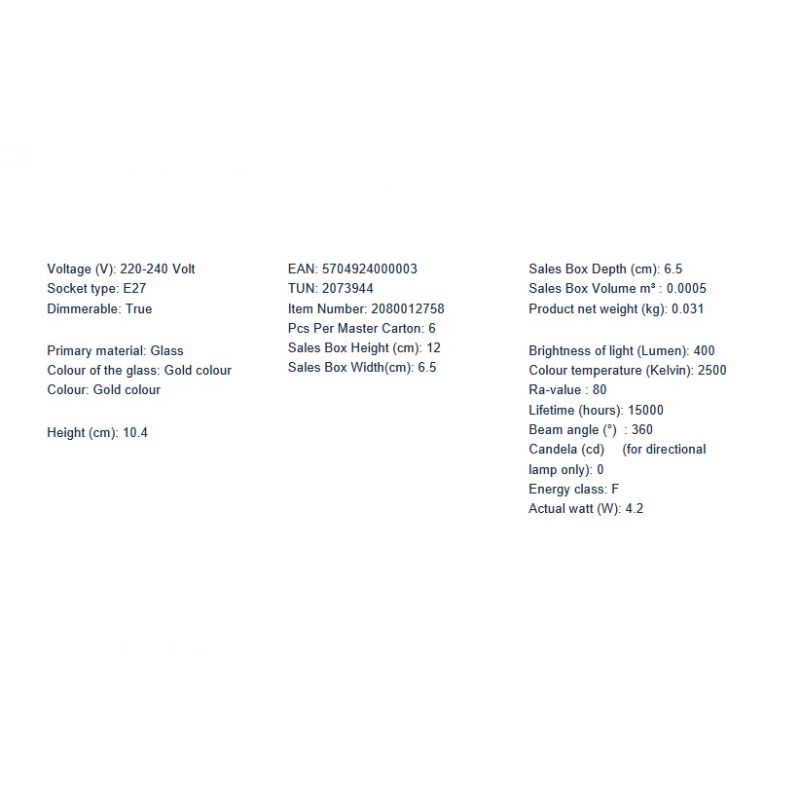 Voltage (V): 220-240 Volt
Socket type: E27
Dimmerable: True

Primary material: Glass
Colour of the glass: Gold colour
Colour: Gold colour

Height (cm): 10.4

EAN: 5704924000003
TUN: 2073944
Item Number: 2080012758
Pcs Per Master Carton: 6
Sales Box Height (cm): 12
Sales Box Width(cm): 6.5

Sales Box Depth (cm): 6.5
Sales Box Volume m³ : 0.0005
Product net weight (kg): 0.031

Brightness of light (Lumen): 400
Colour temperature (Kelvin): 2500
Ra-value : 80
Lifetime (hours): 15000
Beam angle (°) : 360
Candela (cd) (for directional lamp only): 0
Energy class: F
Actual watt (W): 4.2